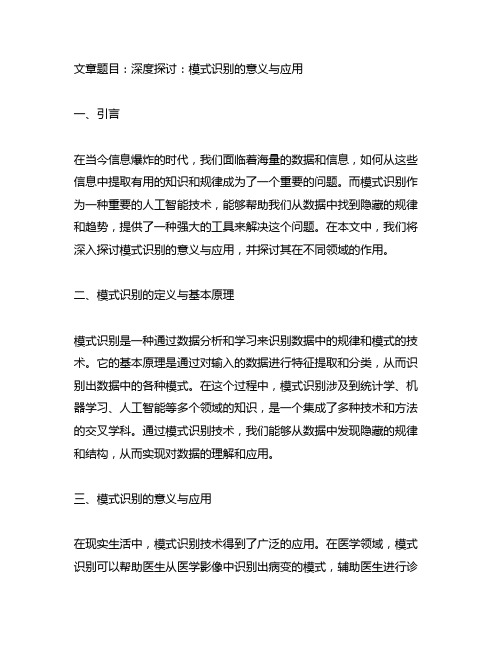 文章题目：深度探讨：模式识别的意义与应用

一、引言

在当今信息爆炸的时代，我们面临着海量的数据和信息，如何从这些信息中提取有用的知识和规律成为了一个重要的问题。而模式识别作为一种重要的人工智能技术，能够帮助我们从数据中找到隐藏的规律和趋势，提供了一种强大的工具来解决这个问题。在本文中，我们将深入探讨模式识别的意义与应用，并探讨其在不同领域的作用。

二、模式识别的定义与基本原理

模式识别是一种通过数据分析和学习来识别数据中的规律和模式的技术。它的基本原理是通过对输入的数据进行特征提取和分类，从而识别出数据中的各种模式。在这个过程中，模式识别涉及到统计学、机器学习、人工智能等多个领域的知识，是一个集成了多种技术和方法的交叉学科。通过模式识别技术，我们能够从数据中发现隐藏的规律和结构，从而实现对数据的理解和应用。

三、模式识别的意义与应用

在现实生活中，模式识别技术得到了广泛的应用。在医学领域，模式识别可以帮助医生从医学影像中识别出病变的模式，辅助医生进行诊